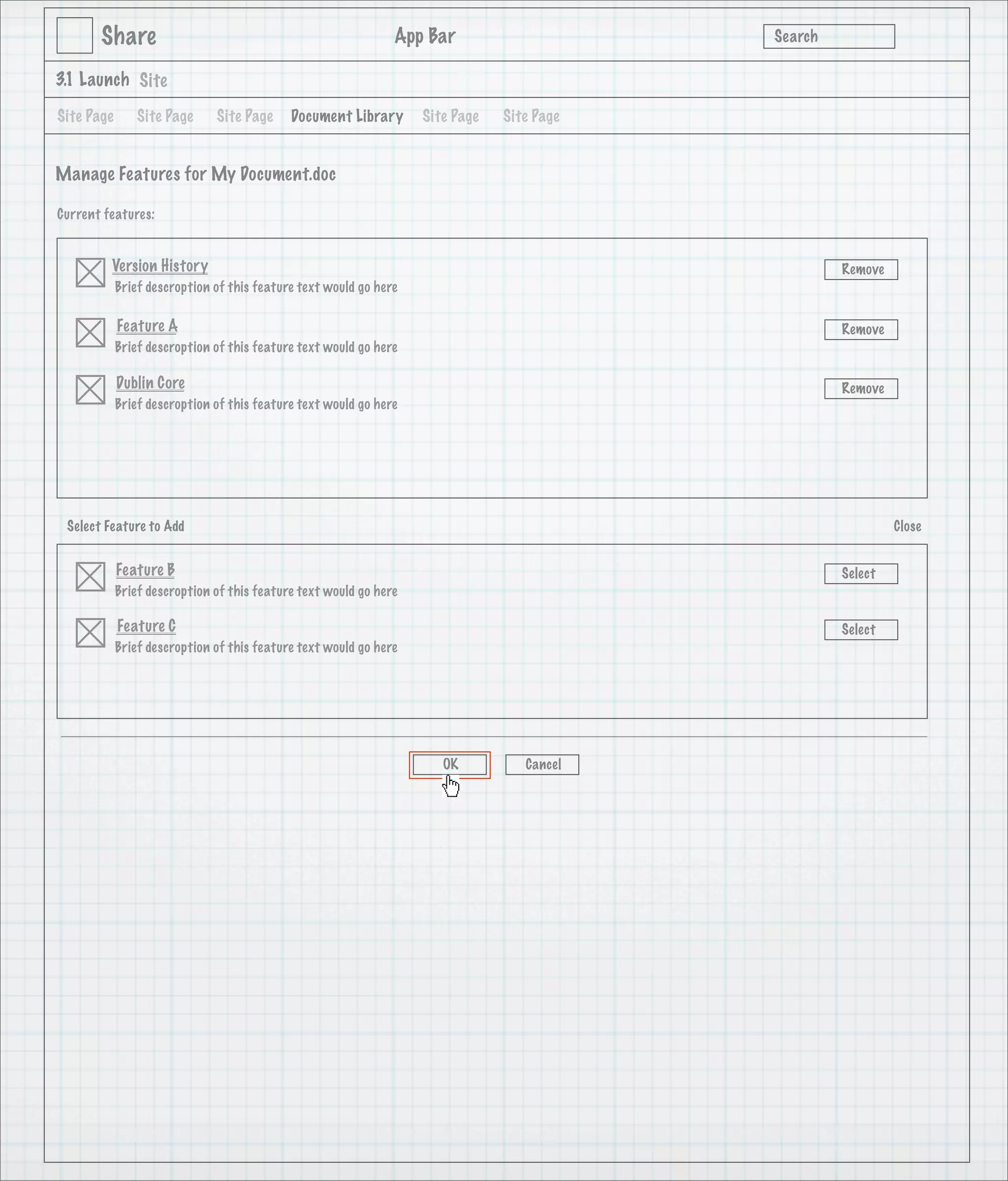 Share

App Bar

Search

3.1 Launch Site

Site Page Site Page Site Page Document Library Site Page Site Page

Manage Features for My Document.doc

Current features:

Version History
Brief descroption of this feature text would go here

Remove

Feature A
Brief descroption of this feature text would go here

Remove

Dublin Core
Brief descroption of this feature text would go here

Remove

Select Feature to Add

Close

Feature B
Brief descroption of this feature text would go here

Select

Feature C
Brief descroption of this feature text would go here

Select

OK

Cancel